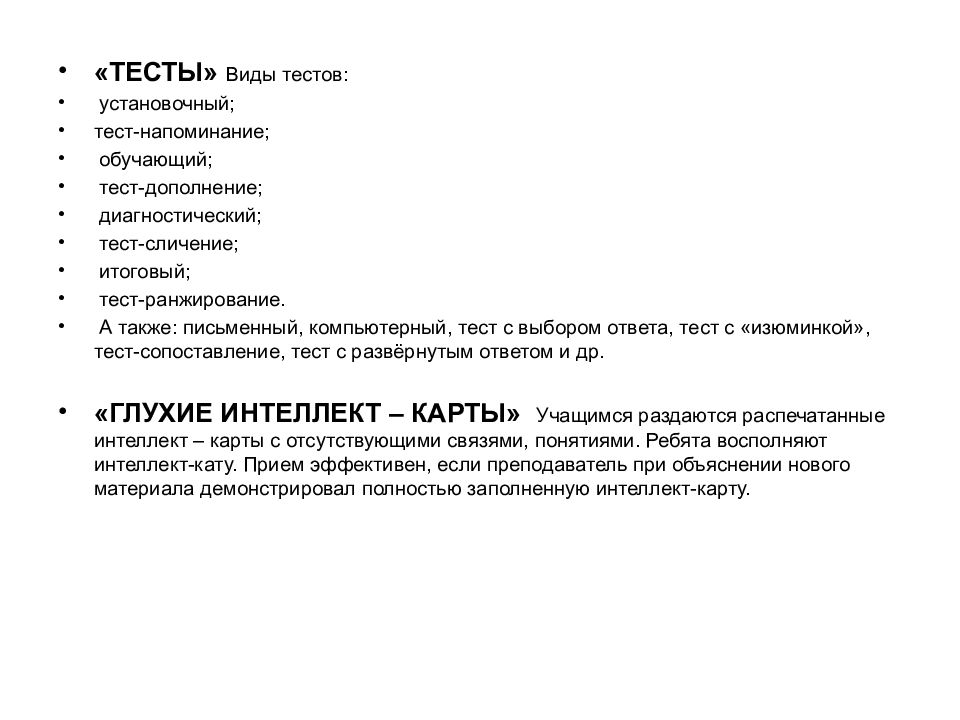 • «ТЕСТЫ» Виды тестов:
• установочный;
• тест-напоминание;
• обучающий;
• тест-дополнение;
• диагностический;
• тест-сличение;
• итоговый;
• тест-ранжирование.
• А также: письменный, компьютерный, тест с выбором ответа, тест с «изюминкой», тест-сопоставление, тест с развёрнутым ответом и др.

• «ГЛУХИЕ ИНТЕЛЛЕКТ – КАРТЫ» Учащимся раздаются распечатанные интеллект – карты с отсутствующими связями, понятиями. Ребята восполняют интеллект-кату. Прием эффективен, если преподаватель при объяснении нового материала демонстрировал полностью заполненную интеллект-карту.